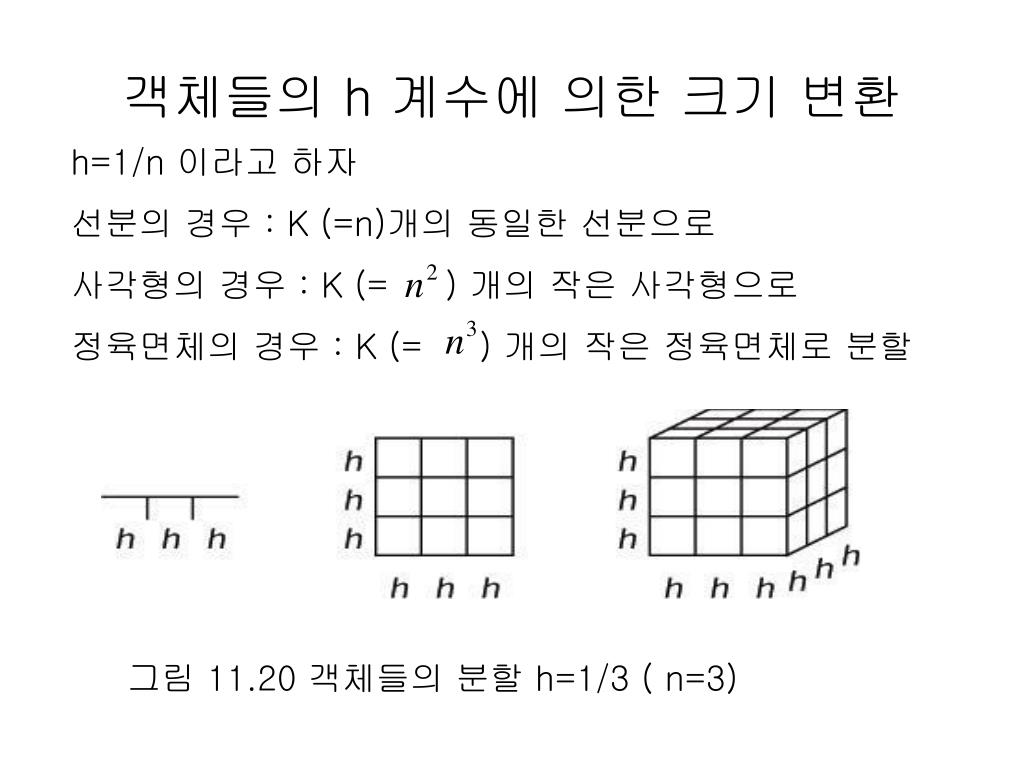 객체들의 h 계수에 의한 크기 변환

h=1/n 이라고 하자

선분의 경우 : K (=n)개의 동일한 선분으로

사각형의 경우 : K (= $n^2$ ) 개의 작은 사각형으로

정육면체의 경우 : K (= $n^3$) 개의 작은 정육면체로 분할

h h h

h
h
h
h h h

h
h
h
h h h h h h

그림 11.20 객체들의 분할 h=1/3 ( n=3)